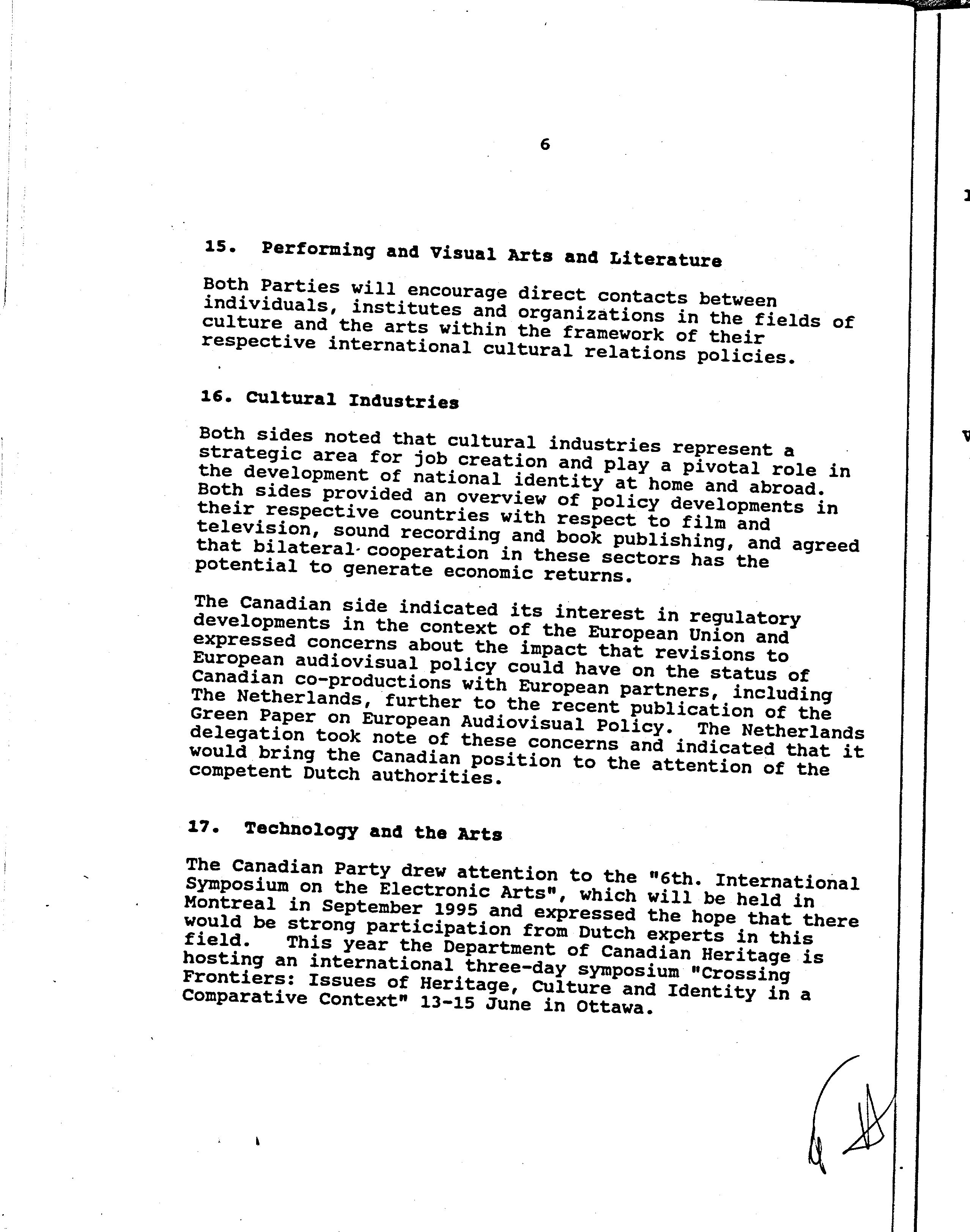 6

15. Performing and Visual Arts and Literature

Both Parties will encourage direct contacts between individuals, institutes and organizations in the fields of culture and the arts within the framework of their respective international cultural relations policies.

16. Cultural Industries

Both sides noted that cultural industries represent a strategic area for job creation and play a pivotal role in the development of national identity at home and abroad. Both sides provided an overview of policy developments in their respective countries with respect to film and television, sound recording and book publishing, and agreed that bilateral cooperation in these sectors has the potential to generate economic returns.

The Canadian side indicated its interest in regulatory developments in the context of the European Union and expressed concerns about the impact that revisions to European audiovisual policy could have on the status of Canadian co-productions with European partners, including The Netherlands, further to the recent publication of the Green Paper on European Audiovisual Policy. The Netherlands delegation took note of these concerns and indicated that it would bring the Canadian position to the attention of the competent Dutch authorities.

17. Technology and the Arts

The Canadian Party drew attention to the "6th. International Symposium on the Electronic Arts", which will be held in Montreal in September 1995 and expressed the hope that there would be strong participation from Dutch experts in this field. This year the Department of Canadian Heritage is hosting an international three-day symposium "Crossing Frontiers: Issues of Heritage, Culture and Identity in a Comparative Context" 13-15 June in Ottawa.